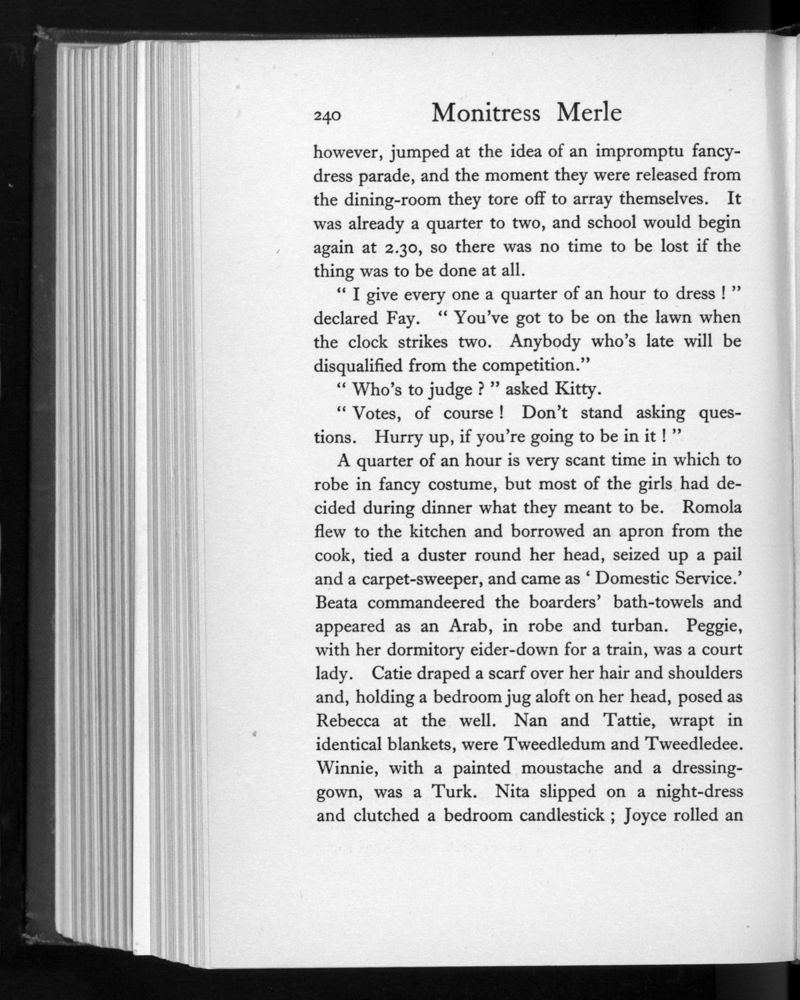 240 Monitress Merle

however, jumped at the idea of an impromptu fancy-dress parade, and the moment they were released from the dining-room they tore off to array themselves. It was already a quarter to two, and school would begin again at 2.30, so there was no time to be lost if the thing was to be done at all.

" I give every one a quarter of an hour to dress ! " declared Fay. " You've got to be on the lawn when the clock strikes two. Anybody who's late will be disqualified from the competition."

" Who's to judge ? " asked Kitty.

" Votes, of course ! Don't stand asking questions. Hurry up, if you're going to be in it ! "

A quarter of an hour is very scant time in which to robe in fancy costume, but most of the girls had decided during dinner what they meant to be. Romola flew to the kitchen and borrowed an apron from the cook, tied a duster round her head, seized up a pail and a carpet-sweeper, and came as ' Domestic Service.' Beata commandeered the boarders' bath-towels and appeared as an Arab, in robe and turban. Peggie, with her dormitory eider-down for a train, was a court lady. Catie draped a scarf over her hair and shoulders and, holding a bedroom jug aloft on her head, posed as Rebecca at the well. Nan and Tattie, wrapt in identical blankets, were Tweedledum and Tweedledee. Winnie, with a painted moustache and a dressing-gown, was a Turk. Nita slipped on a night-dress and clutched a bedroom candlestick ; Joyce rolled an